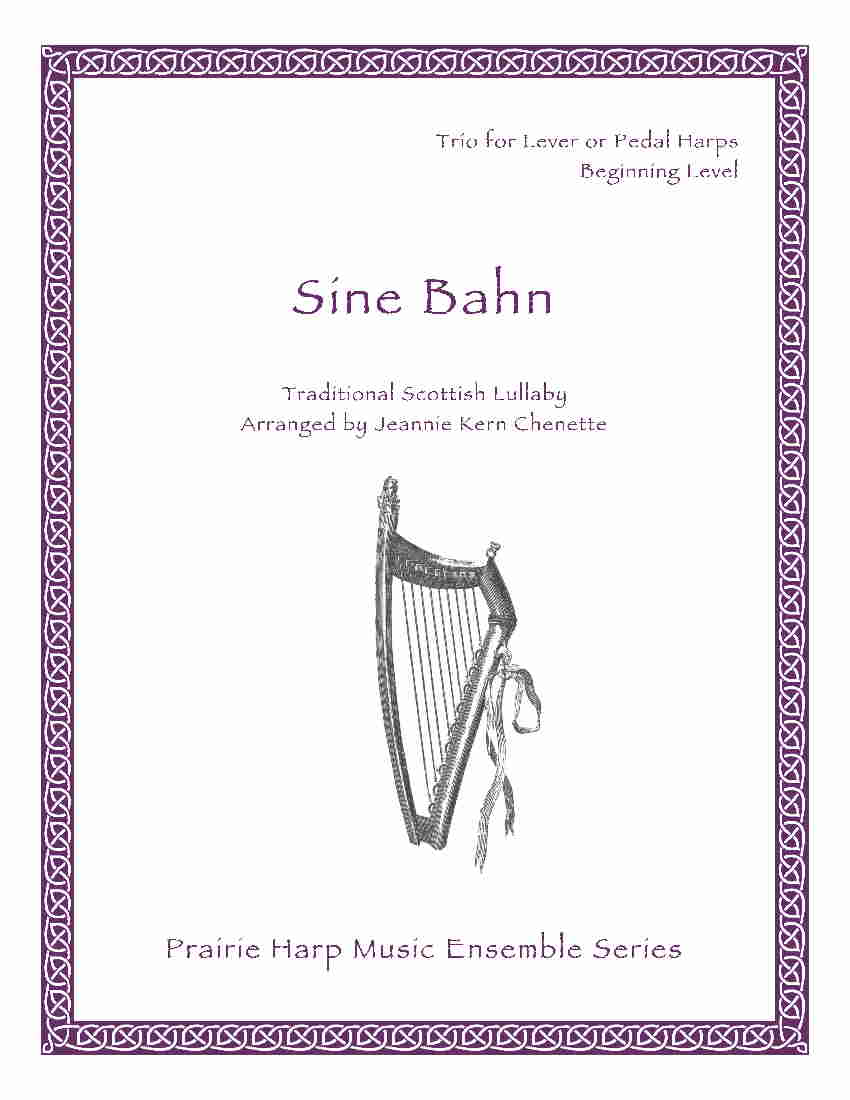 Trio for Lever or Pedal Harps
Beginning Level

Sine Bahn

Traditional Scottish Lullaby
Arranged by Jeannie Kern Chenette

Prairie Harp Music Ensemble Series